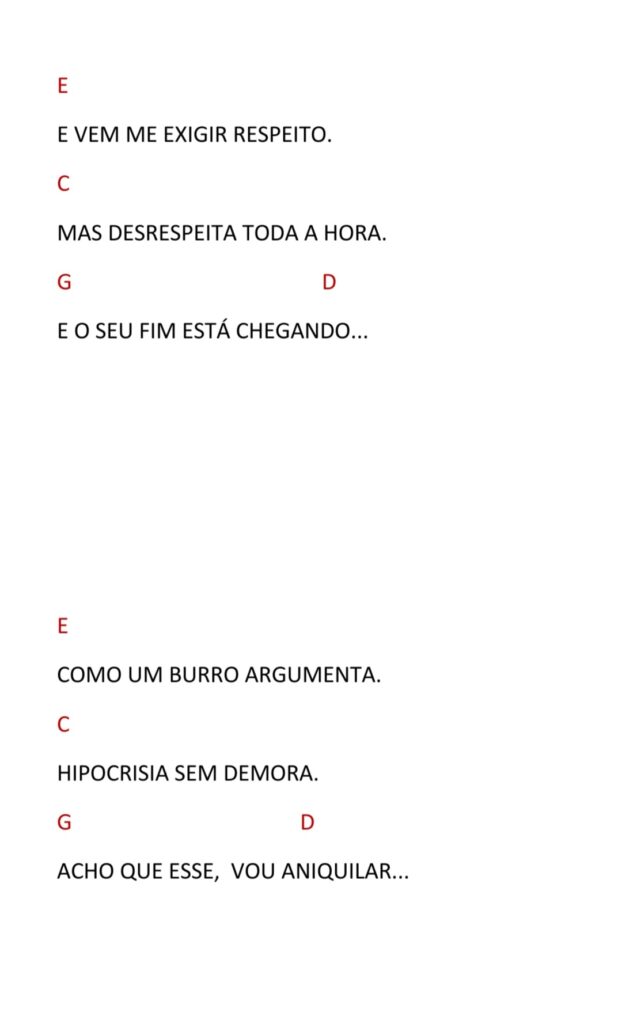 E

E VEM ME EXIGIR RESPEITO.

C

MAS DESRESPEITA TODA A HORA.

G D

E O SEU FIM ESTÁ CHEGANDO...

E

COMO UM BURRO ARGUMENTA.

C

HIPOCRISIA SEM DEMORA.

G D

ACHO QUE ESSE, VOU ANIQUILAR...